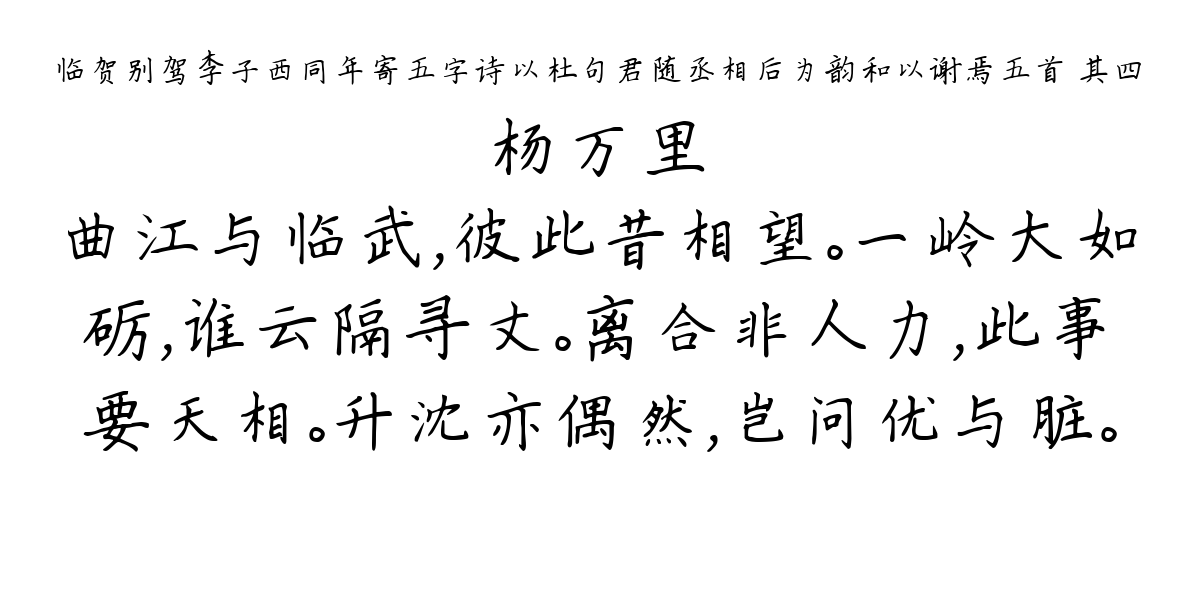 临贺别驾李子西同年寄五字诗以杜句君随丞相后为韵和以谢焉五首 其四

杨万里

曲江与临武,彼此昔相望。一岭大如砺,谁云隔寻丈。离合非人力,此事要天相。升沈亦偶然,岂问优与脏。